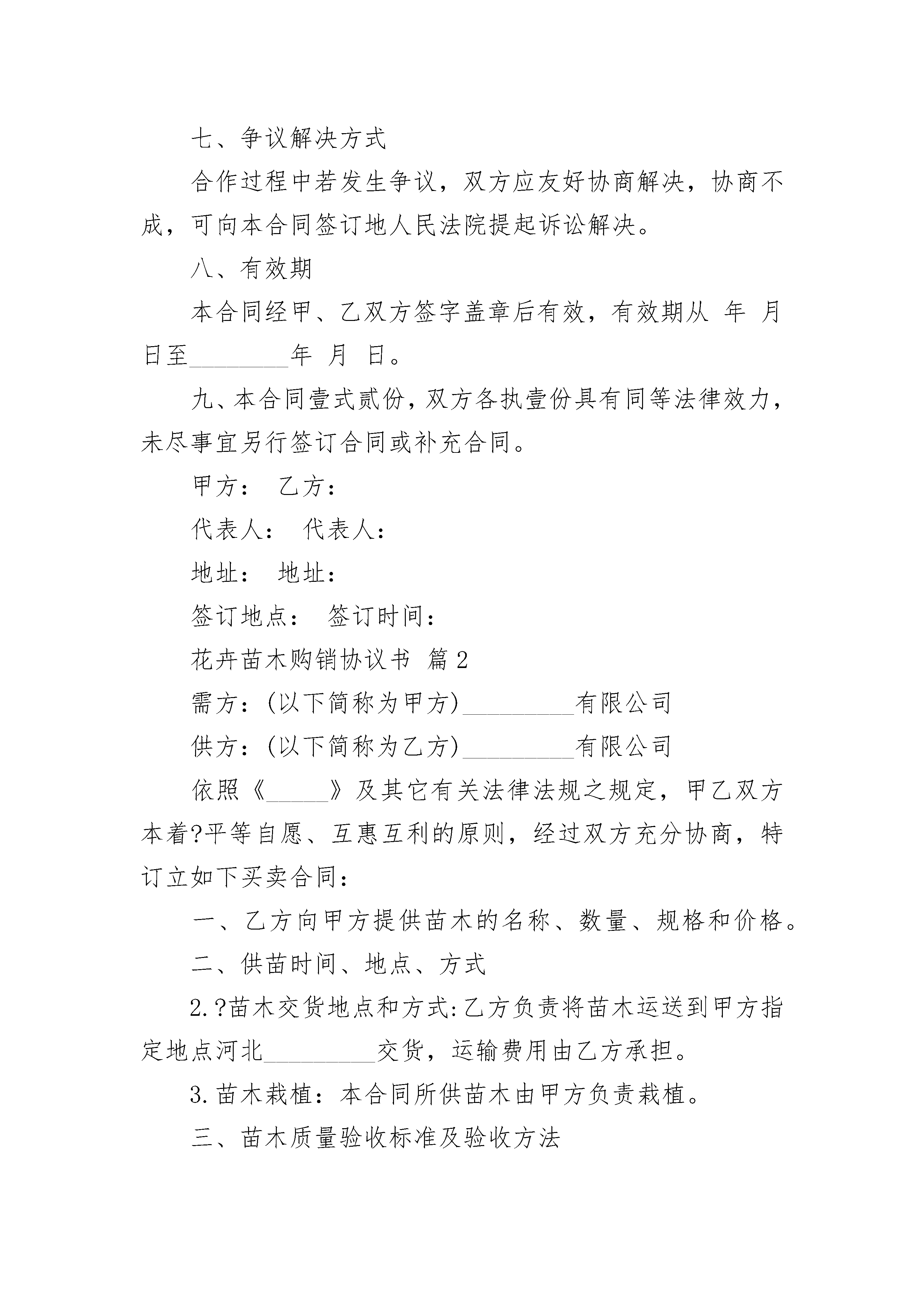 七、争议解决方式

合作过程中若发生争议，双方应友好协商解决，协商不成，可向本合同签订地人民法院提起诉讼解决。

八、有效期

本合同经甲、乙双方签字盖章后有效，有效期从 年 月 日至________年 月 日。

九、本合同壹式贰份，双方各执壹份具有同等法律效力，未尽事宜另行签订合同或补充合同。

甲方： 乙方：

代表人： 代表人：

地址： 地址：

签订地点： 签订时间：

花卉苗木购销协议书 篇2

需方：(以下简称为甲方)_________有限公司

供方：(以下简称为乙方)_________有限公司

依照《_____》及其它有关法律法规之规定，甲乙双方本着?平等自愿、互惠互利的原则，经过双方充分协商，特订立如下买卖合同：

一、乙方向甲方提供苗木的名称、数量、规格和价格。

二、供苗时间、地点、方式

2.?苗木交货地点和方式:乙方负责将苗木运送到甲方指定地点河北_________交货，运输费用由乙方承担。

3.苗木栽植：本合同所供苗木由甲方负责栽植。

三、苗木质量验收标准及验收方法